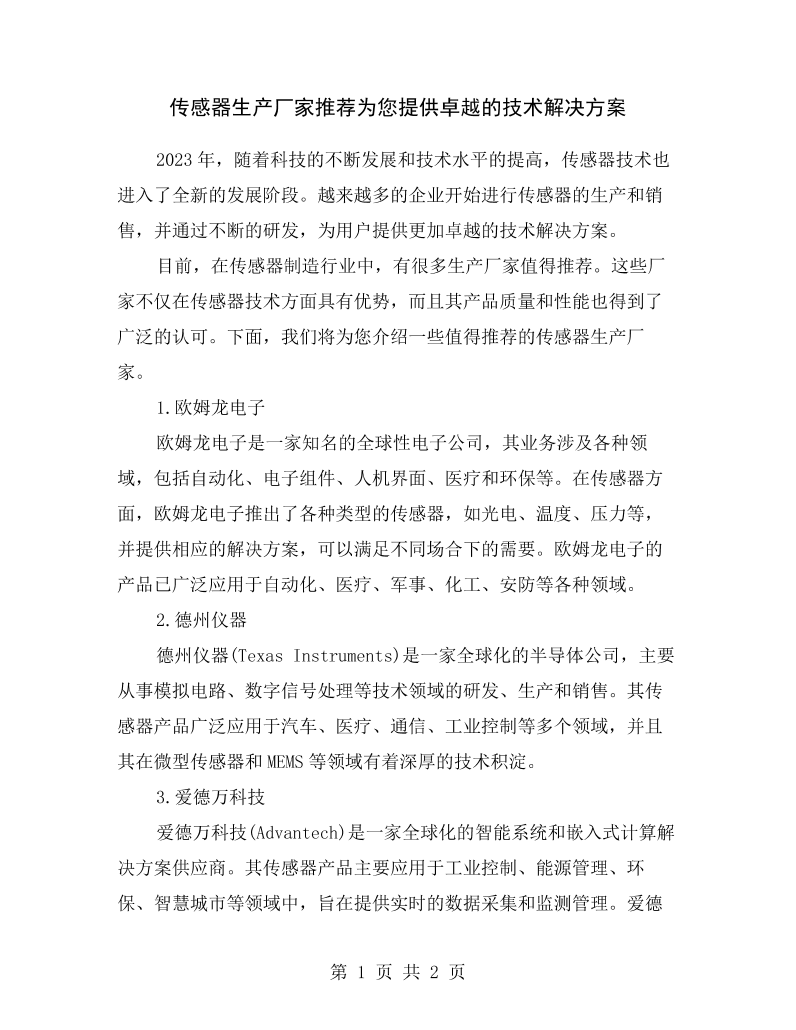 传感器生产厂家推荐为您提供卓越的技术解决方案

2023年，随着科技的不断发展和技术水平的提高，传感器技术也进入了全新的发展阶段。越来越多的企业开始进行传感器的生产和销售，并通过不断的研发，为用户提供更加卓越的技术解决方案。

目前，在传感器制造行业中，有很多生产厂家值得推荐。这些厂家不仅在传感器技术方面具有优势，而且其产品质量和性能也得到了广泛的认可。下面，我们将为您介绍一些值得推荐的传感器生产厂家。

1.欧姆龙电子

欧姆龙电子是一家知名的全球性电子公司，其业务涉及各种领域，包括自动化、电子组件、人机界面、医疗和环保等。在传感器方面，欧姆龙电子推出了各种类型的传感器，如光电、温度、压力等，并提供相应的解决方案，可以满足不同场合下的需要。欧姆龙电子的产品已广泛应用于自动化、医疗、军事、化工、安防等各种领域。

2.德州仪器

德州仪器(Texas Instruments)是一家全球化的半导体公司，主要从事模拟电路、数字信号处理等技术领域的研发、生产和销售。其传感器产品广泛应用于汽车、医疗、通信、工业控制等多个领域，并且其在微型传感器和MEMS等领域有着深厚的技术积淀。

3.爱德万科技

爱德万科技(Advantech)是一家全球化的智能系统和嵌入式计算解决方案供应商。其传感器产品主要应用于工业控制、能源管理、环保、智慧城市等领域中，旨在提供实时的数据采集和监测管理。爱德

第1页 共2页